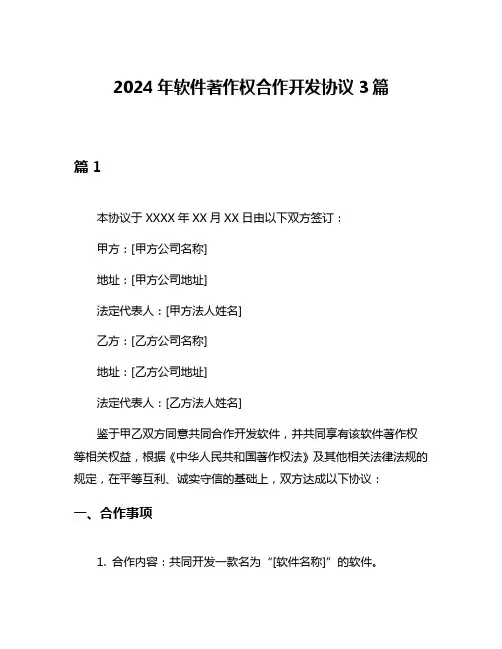 2024 年软件著作权合作开发协议 3 篇

篇 1

本协议于 XXXX 年 XX 月 XX 日由以下双方签订：

甲方：[甲方公司名称]

地址：[甲方公司地址]

法定代表人：[甲方法人姓名]

乙方：[乙方公司名称]

地址：[乙方公司地址]

法定代表人：[乙方法人姓名]

鉴于甲乙双方同意共同合作开发软件，并共同享有该软件著作权等相关权益，根据《中华人民共和国著作权法》及其他相关法律法规的规定，在平等互利、诚实守信的基础上，双方达成以下协议：

一、合作事项

1. 合作内容：共同开发一款名为“[软件名称]”的软件。